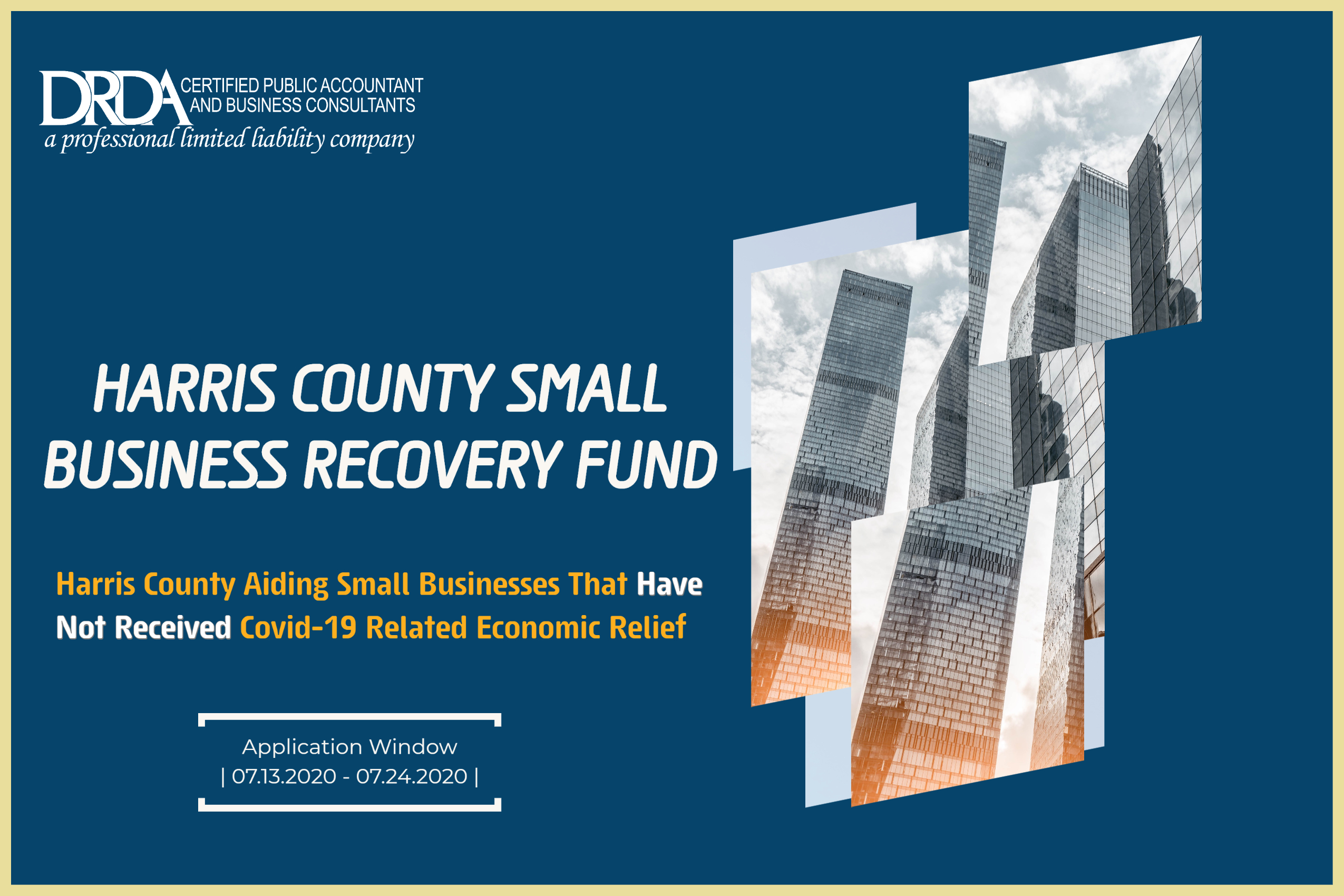 DRDA CERTIFIED PUBLIC ACCOUNTANT AND BUSINESS CONSULTANTS
a professional limited liability company

HARRIS COUNTY SMALL BUSINESS RECOVERY FUND

Harris County Aiding Small Businesses That Have Not Received Covid-19 Related Economic Relief

Application Window
| 07.13.2020 - 07.24.2020 |